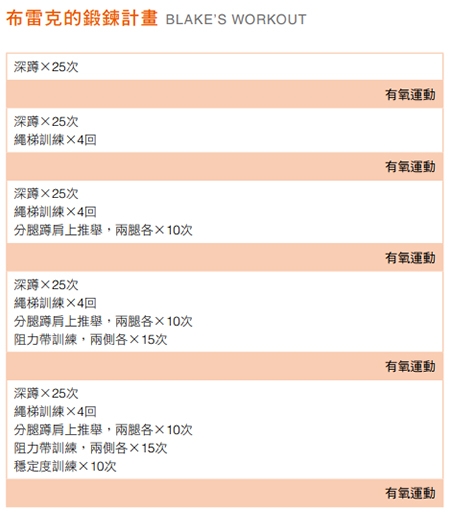 布雷克的鍛鍊計畫 BLAKE'S WORKOUT

深蹲×25次

有氧運動

深蹲×25次
繩梯訓練×4回

有氧運動

深蹲×25次
繩梯訓練×4回
分腿蹲肩上推舉，兩腿各×10次

有氧運動

深蹲×25次
繩梯訓練×4回
分腿蹲肩上推舉，兩腿各×10次
阻力帶訓練，兩側各×15次

有氧運動

深蹲×25次
繩梯訓練×4回
分腿蹲肩上推舉，兩腿各×10次
阻力帶訓練，兩側各×15次
穩定度訓練×10次

有氧運動